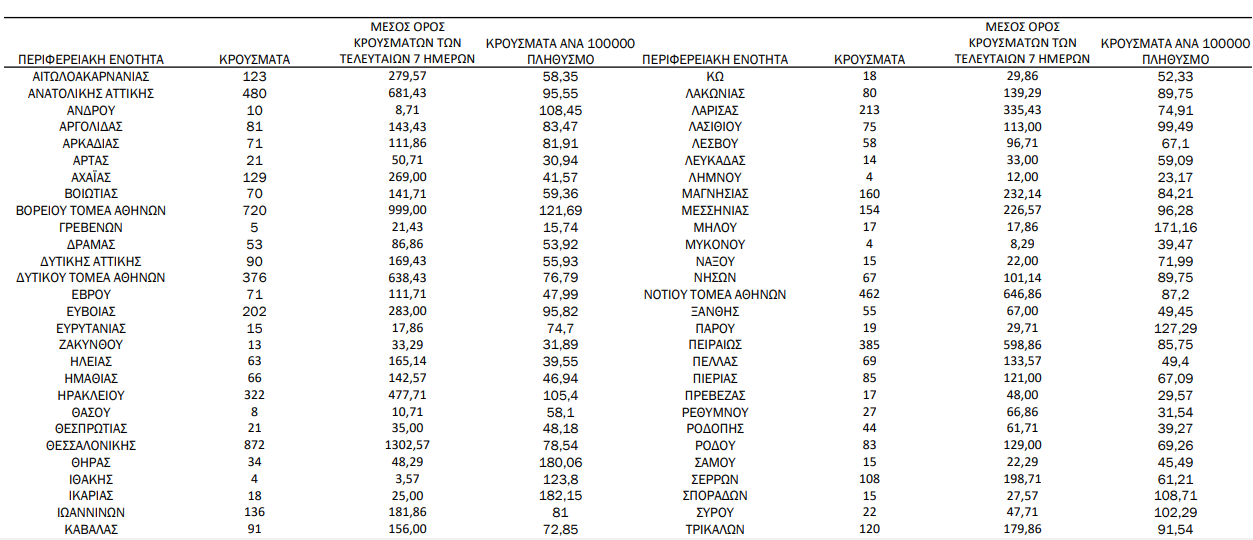 | ΠΕΡΙΦΕΡΕΙΑΚΗ ΕΝΟΤΗΤΑ | ΚΡΟΥΣΜΑΤΑ | ΜΕΣΟΣ ΟΡΟΣ ΚΡΟΥΣΜΑΤΩΝ ΤΩΝ ΤΕΛΕΥΤΑΙΩΝ 7 ΗΜΕΡΩΝ | ΚΡΟΥΣΜΑΤΑ ΑΝΑ 100000 ΠΛΗΘΥΣΜΟ |
|---|---|---|---|
| ΑΙΤΩΛΟΑΚΑΡΝΑΝΙΑΣ | 123 | 279,57 | 58,35 |
| ΑΝΑΤΟΛΙΚΗΣ ΑΤΤΙΚΗΣ | 480 | 681,43 | 95,55 |
| ΑΝΔΡΟΥ | 10 | 8,71 | 108,45 |
| ΑΡΓΟΛΙΔΑΣ | 81 | 143,43 | 83,47 |
| ΑΡΚΑΔΙΑΣ | 71 | 111,86 | 81,91 |
| ΑΡΤΑΣ | 21 | 50,71 | 30,94 |
| ΑΧΑΪΑΣ | 129 | 269,00 | 41,57 |
| ΒΟΙΩΤΙΑΣ | 70 | 141,71 | 59,36 |
| ΒΟΡΕΙΟΥ ΤΟΜΕΑ ΑΘΗΝΩΝ | 720 | 999,00 | 121,69 |
| ΓΡΕΒΕΝΩΝ | 5 | 21,43 | 15,74 |
| ΔΡΑΜΑΣ | 53 | 86,86 | 53,92 |
| ΔΥΤΙΚΗΣ ΑΤΤΙΚΗΣ | 90 | 169,43 | 55,93 |
| ΔΥΤΙΚΟΥ ΤΟΜΕΑ ΑΘΗΝΩΝ | 376 | 638,43 | 76,79 |
| ΕΒΡΟΥ | 71 | 111,71 | 47,99 |
| ΕΥΒΟΙΑΣ | 202 | 283,00 | 95,82 |
| ΕΥΡΥΤΑΝΙΑΣ | 15 | 17,86 | 74,7 |
| ΖΑΚΥΝΘΟΥ | 13 | 33,29 | 31,89 |
| ΗΛΕΙΑΣ | 63 | 165,14 | 39,55 |
| ΗΜΑΘΙΑΣ | 66 | 142,57 | 46,94 |
| ΗΡΑΚΛΕΙΟΥ | 322 | 477,71 | 105,4 |
| ΘΑΣΟΥ | 8 | 10,71 | 58,1 |
| ΘΕΣΠΡΩΤΙΑΣ | 21 | 35,00 | 48,18 |
| ΘΕΣΣΑΛΟΝΙΚΗΣ | 872 | 1302,57 | 78,54 |
| ΘΗΡΑΣ | 34 | 48,29 | 180,06 |
| ΙΘΑΚΗΣ | 4 | 3,57 | 123,8 |
| ΙΚΑΡΙΑΣ | 18 | 25,00 | 182,15 |
| ΙΩΑΝΝΙΝΩΝ | 136 | 181,86 | 81 |
| ΚΑΒΑΛΑΣ | 91 | 156,00 | 72,85 |

| ΠΕΡΙΦΕΡΕΙΑΚΗ ΕΝΟΤΗΤΑ | ΚΡΟΥΣΜΑΤΑ | ΜΕΣΟΣ ΟΡΟΣ ΚΡΟΥΣΜΑΤΩΝ ΤΩΝ ΤΕΛΕΥΤΑΙΩΝ 7 ΗΜΕΡΩΝ | ΚΡΟΥΣΜΑΤΑ ΑΝΑ 100000 ΠΛΗΘΥΣΜΟ |
|---|---|---|---|
| ΚΩ | 18 | 29,86 | 52,33 |
| ΛΑΚΩΝΙΑΣ | 80 | 139,29 | 89,75 |
| ΛΑΡΙΣΑΣ | 213 | 335,43 | 74,91 |
| ΛΑΣΙΘΙΟΥ | 75 | 113,00 | 99,49 |
| ΛΕΣΒΟΥ | 58 | 96,71 | 67,1 |
| ΛΕΥΚΑΔΑΣ | 14 | 33,00 | 59,09 |
| ΛΗΜΝΟΥ | 4 | 12,00 | 23,17 |
| ΜΑΓΝΗΣΙΑΣ | 160 | 232,14 | 84,21 |
| ΜΕΣΣΗΝΙΑΣ | 154 | 226,57 | 96,28 |
| ΜΗΛΟΥ | 17 | 17,86 | 171,16 |
| ΜΥΚΟΝΟΥ | 4 | 8,29 | 39,47 |
| ΝΑΞΟΥ | 15 | 22,00 | 71,99 |
| ΝΗΣΩΝ | 67 | 101,14 | 89,75 |
| ΝΟΤΙΟΥ ΤΟΜΕΑ ΑΘΗΝΩΝ | 462 | 646,86 | 87,2 |
| ΞΑΝΘΗΣ | 55 | 67,00 | 49,45 |
| ΠΑΡΟΥ | 19 | 29,71 | 127,29 |
| ΠΕΙΡΑΙΩΣ | 385 | 598,86 | 85,75 |
| ΠΕΛΛΑΣ | 69 | 133,57 | 49,4 |
| ΠΙΕΡΙΑΣ | 85 | 121,00 | 67,09 |
| ΠΡΕΒΕΖΑΣ | 17 | 48,00 | 29,57 |
| ΡΕΘΥΜΝΟΥ | 27 | 66,86 | 31,54 |
| ΡΟΔΟΠΗΣ | 44 | 61,71 | 39,27 |
| ΡΟΔΟΥ | 83 | 129,00 | 69,26 |
| ΣΑΜΟΥ | 15 | 22,29 | 45,49 |
| ΣΕΡΡΩΝ | 108 | 198,71 | 61,21 |
| ΣΠΟΡΑΔΩΝ | 15 | 27,57 | 108,71 |
| ΣΥΡΟΥ | 22 | 47,71 | 102,29 |
| ΤΡΙΚΑΛΩΝ | 120 | 179,86 | 91,54 |